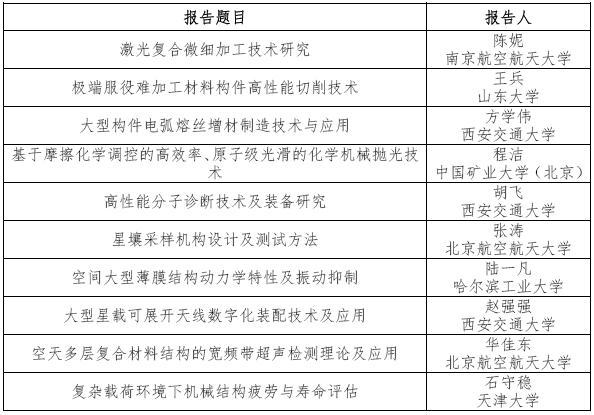 | 报告题目 | 报告人 |
|---|---|
| 激光复合微细加工技术研究 | 陈妮 南京航空航天大学 |
| 极端服役难加工材料构件高性能切削技术 | 王兵 山东大学 |
| 大型构件电弧熔丝增材制造技术与应用 | 方学伟 西安交通大学 |
| 基于摩擦化学调控的高效率、原子级光滑的化学机械抛光技术 | 程洁 中国矿业大学（北京） |
| 高性能分子诊断技术及装备研究 | 胡飞 西安交通大学 |
| 星壤采样机构设计及测试方法 | 张涛 北京航空航天大学 |
| 空间大型薄膜结构动力学特性及振动抑制 | 陆一凡 哈尔滨工业大学 |
| 大型星载可展开天线数字化装配技术及应用 | 赵强强 西安交通大学 |
| 空天多层复合材料结构的宽频带超声检测理论及应用 | 华佳东 北京航空航天大学 |
| 复杂载荷环境下机械结构疲劳与寿命评估 | 石守稳 天津大学 |